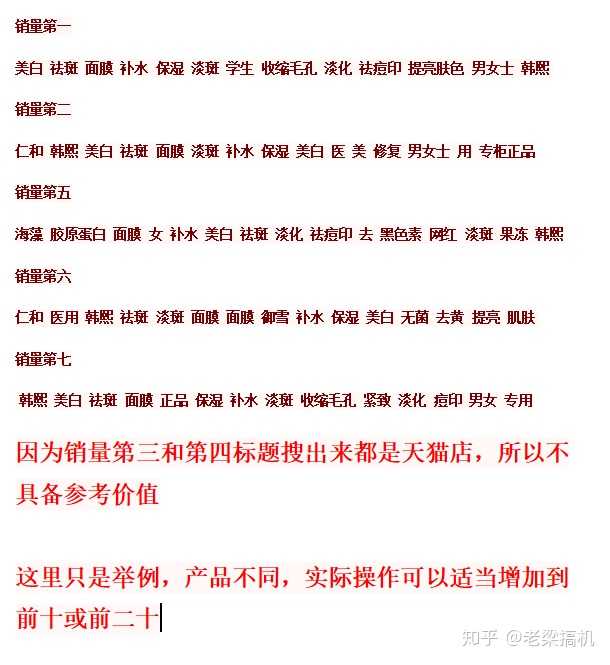 销量第一

美白 祛斑 面膜 补水 保湿 淡斑 学生 收缩毛孔 淡化 祛痘印 提亮肤色 男女士 韩熙

销量第二

仁和 韩熙 美白 祛斑 面膜 淡斑 补水 保湿 美白 医 美 修复 男女士 用 专柜正品

销量第五

海藻 胶原蛋白 面膜 女 补水 美白 祛斑 淡化 祛痘印 去 黑色素 网红 淡斑 果冻 韩熙

销量第六

仁和 医用 韩熙 祛斑 淡斑 面膜 面膜 御雪 补水 保湿 美白 无菌 去黄 提亮 肌肤

销量第七

韩熙 美白 祛斑 面膜 正品 保湿 补水 淡斑 收缩毛孔 紧致 淡化 痘印 男女 专用

因为销量第三和第四标题搜出来都是天猫店，所以不具备参考价值

这里只是举例，产品不同，实际操作可以适当增加到前十或前二十

知乎 @老梁搞机